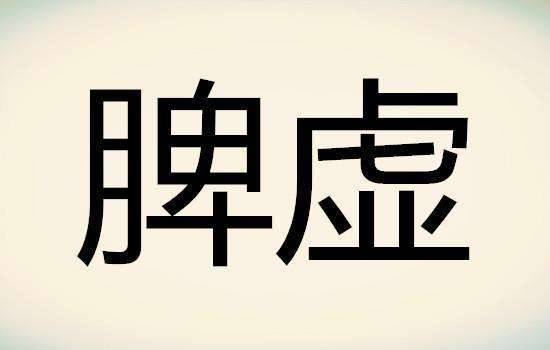 脾虚